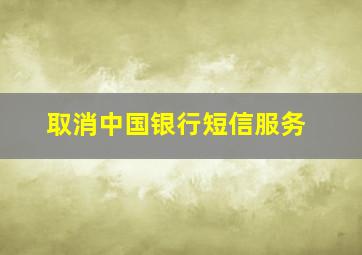 取消中国银行短信服务